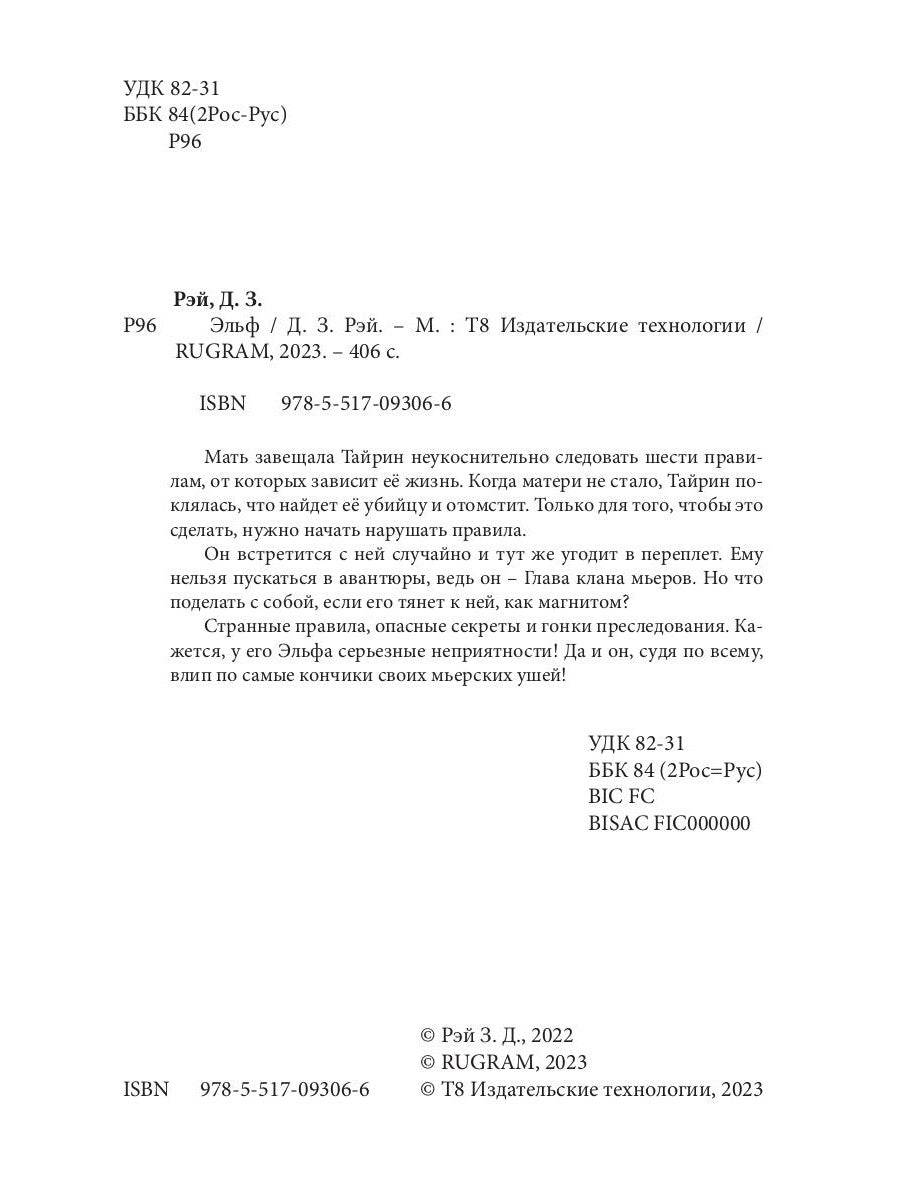 УДК 82-31
ББК 84(2Рос-Рус)
Р96

Рэй, Д. З.
Р96 Эльф / Д. З. Рэй. – М. : Т8 Издательские технологии / RUGRAM, 2023. – 406 с.

ISBN 978-5-517-09306-6

Мать завещала Тайрин неукоснительно следовать шести правилам, от которых зависит её жизнь. Когда матери не стало, Тайрин поклялась, что найдет её убийцу и отомстит. Только для того, чтобы это сделать, нужно начать нарушать правила.

Он встретится с ней случайно и тут же угодит в переплет. Ему нельзя пускаться в авантюры, ведь он – Глава клана мьеров. Но что поделать с собой, если его тянет к ней, как магнитом?

Странные правила, опасные секреты и гонки преследования. Кажется, у его Эльфа серьезные неприятности! Да и он, судя по всему, влип по самые кончики своих мьерских ушей!

УДК 82-31
ББК 84 (2Рос=Рус)
BIC FC
BISAC FIC000000

© Рэй З. Д., 2022
© RUGRAM, 2023
ISBN 978-5-517-09306-6 © Т8 Издательские технологии, 2023